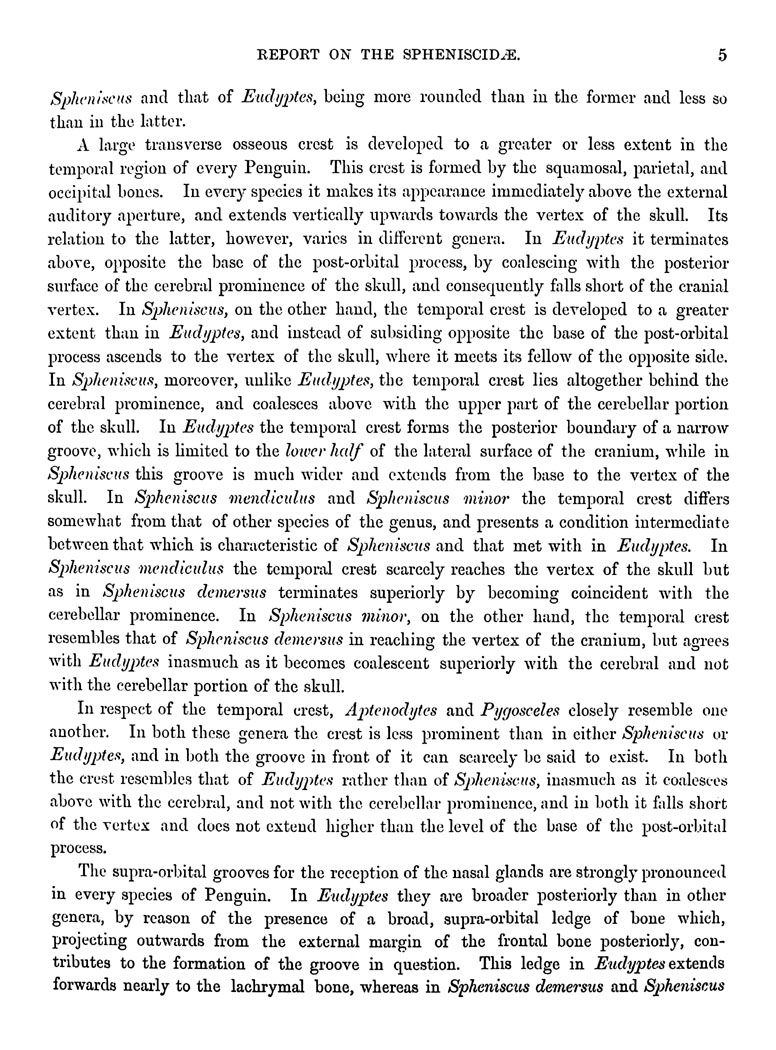 REPORT ON THE SPHENISCIDÆ. 5

Spheniscus and that of Eudyptes, being more rounded than in the former and less so than in the latter.

A large transverse osseous crest is developed to a greater or less extent in the temporal region of every Penguin. This crest is formed by the squamosal, parietal, and occipital bones. In every species it makes its appearance immediately above the external auditory aperture, and extends vertically upwards towards the vertex of the skull. Its relation to the latter, however, varies in different genera. In Eudyptes it terminates above, opposite the base of the post-orbital process, by coalescing with the posterior surface of the cerebral prominence of the skull, and consequently falls short of the cranial vertex. In Spheniscus, on the other hand, the temporal crest is developed to a greater extent than in Eudyptes, and instead of subsiding opposite the base of the post-orbital process ascends to the vertex of the skull, where it meets its fellow of the opposite side. In Spheniscus, moreover, unlike Eudyptes, the temporal crest lies altogether behind the cerebral prominence, and coalesces above with the upper part of the cerebellar portion of the skull. In Eudyptes the temporal crest forms the posterior boundary of a narrow groove, which is limited to the lower half of the lateral surface of the cranium, while in Spheniscus this groove is much wider and extends from the base to the vertex of the skull. In Spheniscus mendiculus and Spheniscus minor the temporal crest differs somewhat from that of other species of the genus, and presents a condition intermediate between that which is characteristic of Spheniscus and that met with in Eudyptes. In Spheniscus mendiculus the temporal crest scarcely reaches the vertex of the skull but as in Spheniscus demersus terminates superiorly by becoming coincident with the cerebellar prominence. In Spheniscus minor, on the other hand, the temporal crest resembles that of Spheniscus demersus in reaching the vertex of the cranium, but agrees with Eudyptes inasmuch as it becomes coalescent superiorly with the cerebral and not with the cerebellar portion of the skull.

In respect of the temporal crest, Aptenodytes and Pygosceles closely resemble one another. In both these genera the crest is less prominent than in either Spheniscus or Eudyptes, and in both the groove in front of it can scarcely be said to exist. In both the crest resembles that of Eudyptes rather than of Spheniscus, inasmuch as it coalesces above with the cerebral, and not with the cerebellar prominence, and in both it falls short of the vertex and does not extend higher than the level of the base of the post-orbital process.

The supra-orbital grooves for the reception of the nasal glands are strongly pronounced in every species of Penguin. In Eudyptes they are broader posteriorly than in other genera, by reason of the presence of a broad, supra-orbital ledge of bone which, projecting outwards from the external margin of the frontal bone posteriorly, contributes to the formation of the groove in question. This ledge in Eudyptes extends forwards nearly to the lachrymal bone, whereas in Spheniscus demersus and Spheniscus